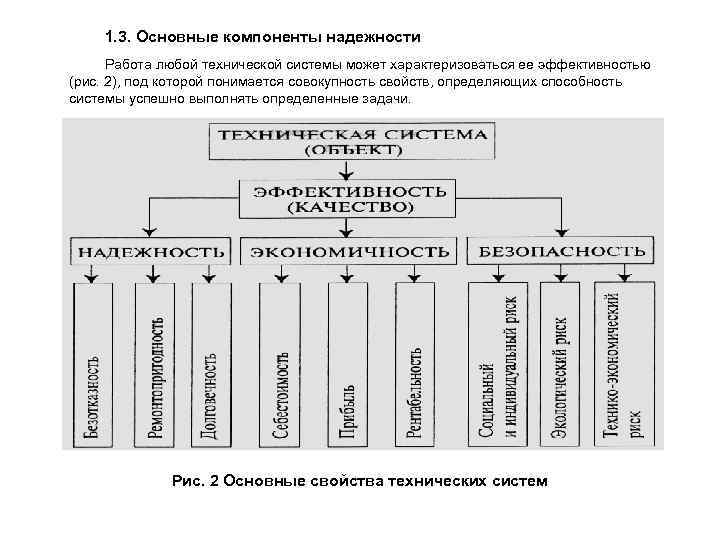 1.3. Основные компоненты надежности

Работа любой технической системы может характеризоваться ее эффективностью (рис. 2), под которой понимается совокупность свойств, определяющих способность системы успешно выполнять определенные задачи.

ТЕХНИЧЕСКАЯ СИСТЕМА (ОБЪЕКТ)

ЭФФЕКТИВНОСТЬ (КАЧЕСТВО)

НАДЕЖНОСТЬ

ЭКОНОМИЧНОСТЬ

БЕЗОПАСНОСТЬ

Безотказность

Ремонтопригодность

Долговечность

Себестоимость

Прибыль

Рентабельность

Социальный и индивидуальный риск

Экологический риск

Технико-экономический риск

Рис. 2 Основные свойства технических систем